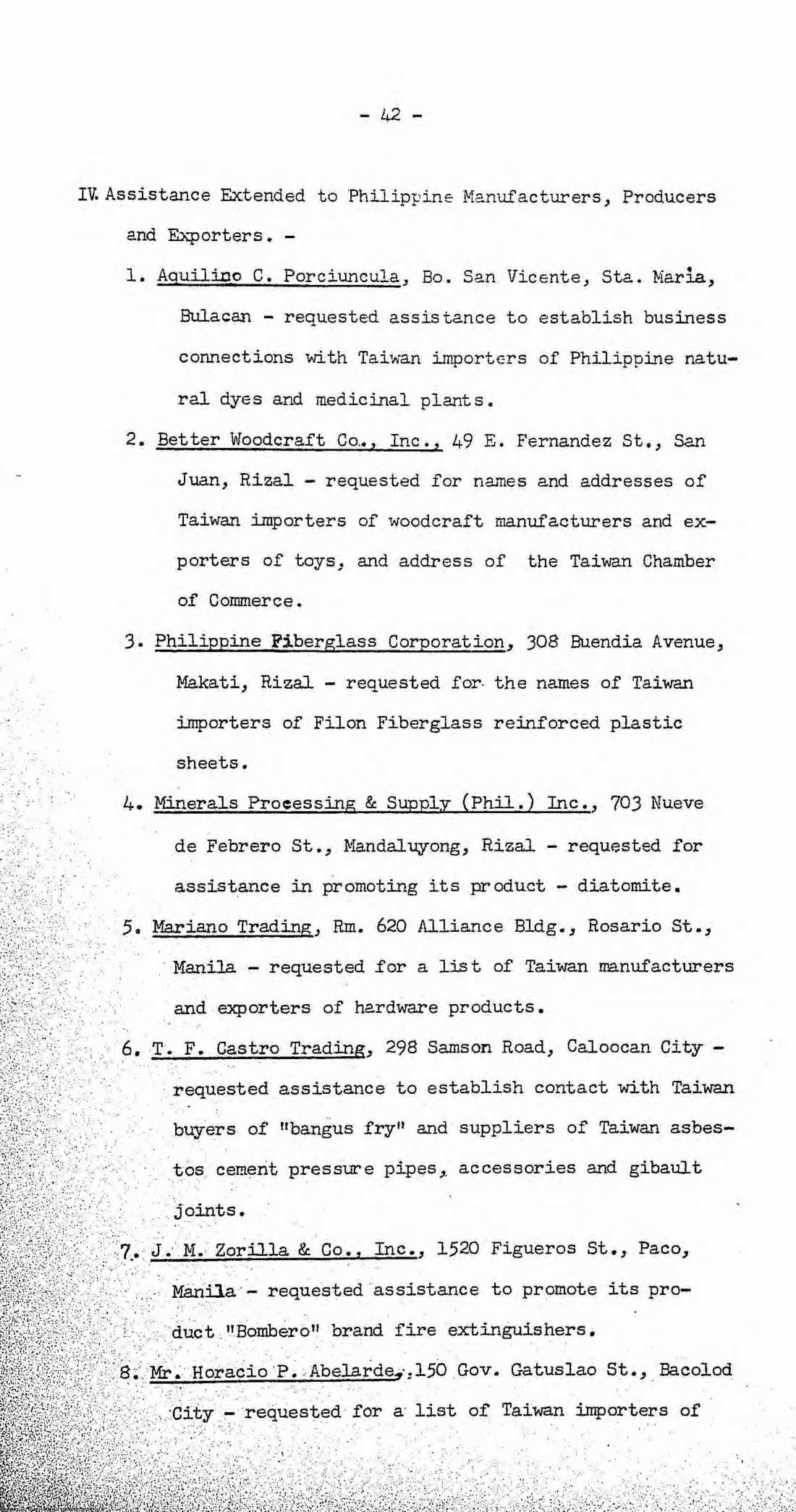 - 42 -

IV. Assistance Extended to Philippine Manufacturers, Producers and Exporters. -

1. Aquilino C. Porciuncula, Bo. San Vicente, Sta. Maria, Bulacan - requested assistance to establish business connections with Taiwan importers of Philippine natural dyes and medicinal plants.

2. Better Woodcraft Co., Inc., 49 E. Fernandez St., San Juan, Rizal - requested for names and addresses of Taiwan importers of woodcraft manufacturers and exporters of toys, and address of the Taiwan Chamber of Commerce.

3. Philippine Fiberglass Corporation, 308 Buendia Avenue, Makati, Rizal - requested for the names of Taiwan importers of Filon Fiberglass reinforced plastic sheets.

4. Minerals Processing & Supply (Phil.) Inc., 703 Nueve de Febrero St., Mandaluyong, Rizal - requested for assistance in promoting its product - diatomite.

5. Mariano Trading, Rm. 620 Alliance Bldg., Rosario St., Manila - requested for a list of Taiwan manufacturers and exporters of hardware products.

6. T. F. Castro Trading, 298 Samson Road, Caloocan City - requested assistance to establish contact with Taiwan buyers of "bangus fry" and suppliers of Taiwan asbestos cement pressure pipes, accessories and gibault joints.

7. J. M. Zorilla & Co., Inc., 1520 Figueros St., Paco, Manila - requested assistance to promote its product "Bombero" brand fire extinguishers.

8. Mr. Horacio P. Abelarde, 150 Gov. Gatuslao St., Bacolod City - requested for a list of Taiwan importers of